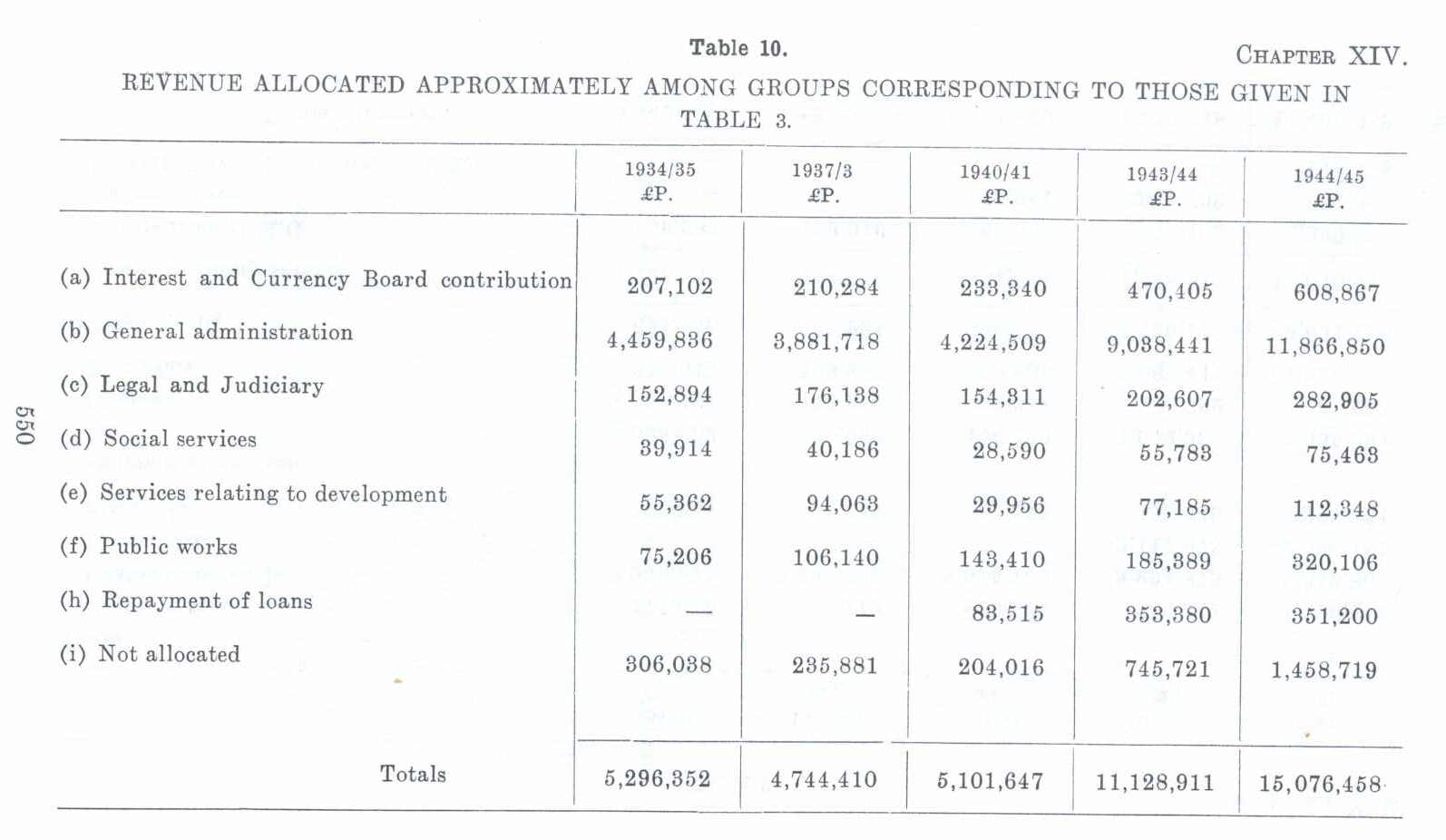 Table 10.

CHAPTER XIV.

REVENUE ALLOCATED APPROXIMATELY AMONG GROUPS CORRESPONDING TO THOSE GIVEN IN TABLE 3.

| | 1934/35 £P. | 1937/3 £P. | 1940/41 £P. | 1943/44 £P. | 1944/45 £P. |
|---|---|---|---|---|---|
| (a) Interest and Currency Board contribution | 207,102 | 210,284 | 233,340 | 470,405 | 608,867 |
| (b) General administration | 4,459,836 | 3,881,718 | 4,224,509 | 9,038,441 | 11,866,850 |
| (c) Legal and Judiciary | 152,894 | 176,138 | 154,311 | 202,607 | 282,905 |
| (d) Social services | 39,914 | 40,186 | 28,590 | 55,783 | 75,463 |
| (e) Services relating to development | 55,362 | 94,063 | 29,956 | 77,185 | 112,348 |
| (f) Public works | 75,206 | 106,140 | 143,410 | 185,389 | 320,106 |
| (h) Repayment of loans | — | — | 83,515 | 353,380 | 351,200 |
| (i) Not allocated | 306,038 | 235,881 | 204,016 | 745,721 | 1,458,719 |
| Totals | 5,296,352 | 4,744,410 | 5,101,647 | 11,128,911 | 15,076,458 |

550